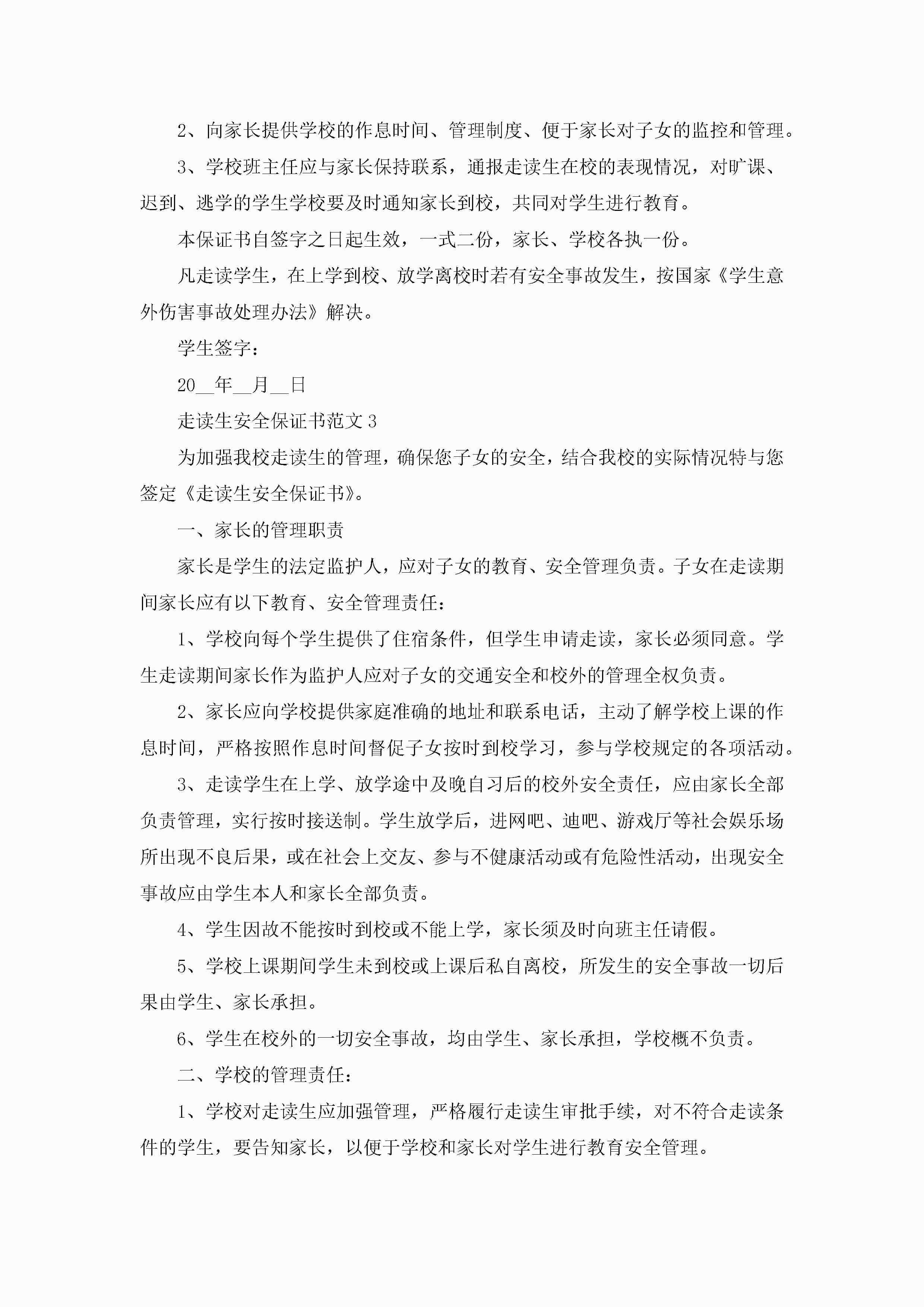 2、向家长提供学校的作息时间、管理制度、便于家长对子女的监控和管理。

3、学校班主任应与家长保持联系，通报走读生在校的表现情况，对旷课、迟到、逃学的学生学校要及时通知家长到校，共同对学生进行教育。

本保证书自签字之日起生效，一式二份，家长、学校各执一份。

凡走读学生，在上学到校、放学离校时若有安全事故发生，按国家《学生意外伤害事故处理办法》解决。

学生签字：

20__年__月__日

走读生安全保证书范文3

为加强我校走读生的管理，确保您子女的安全，结合我校的实际情况特与您签定《走读生安全保证书》。

一、家长的管理职责

家长是学生的法定监护人，应对子女的教育、安全管理负责。子女在走读期间家长应有以下教育、安全管理责任：

1、学校向每个学生提供了住宿条件，但学生申请走读，家长必须同意。学生走读期间家长作为监护人应对子女的交通安全和校外的管理全权负责。

2、家长应向学校提供家庭准确的地址和联系电话，主动了解学校上课的作息时间，严格按照作息时间督促子女按时到校学习，参与学校规定的各项活动。

3、走读学生在上学、放学途中及晚自习后的校外安全责任，应由家长全部负责管理，实行按时接送制。学生放学后，进网吧、迪吧、游戏厅等社会娱乐场所出现不良后果，或在社会上交友、参与不健康活动或有危险性活动，出现安全事故应由学生本人和家长全部负责。

4、学生因故不能按时到校或不能上学，家长须及时向班主任请假。

5、学校上课期间学生未到校或上课后私自离校，所发生的安全事故一切后果由学生、家长承担。

6、学生在校外的一切安全事故，均由学生、家长承担，学校概不负责。

二、学校的管理责任：

1、学校对走读生应加强管理，严格履行走读生审批手续，对不符合走读条件的学生，要告知家长，以便于学校和家长对学生进行教育安全管理。